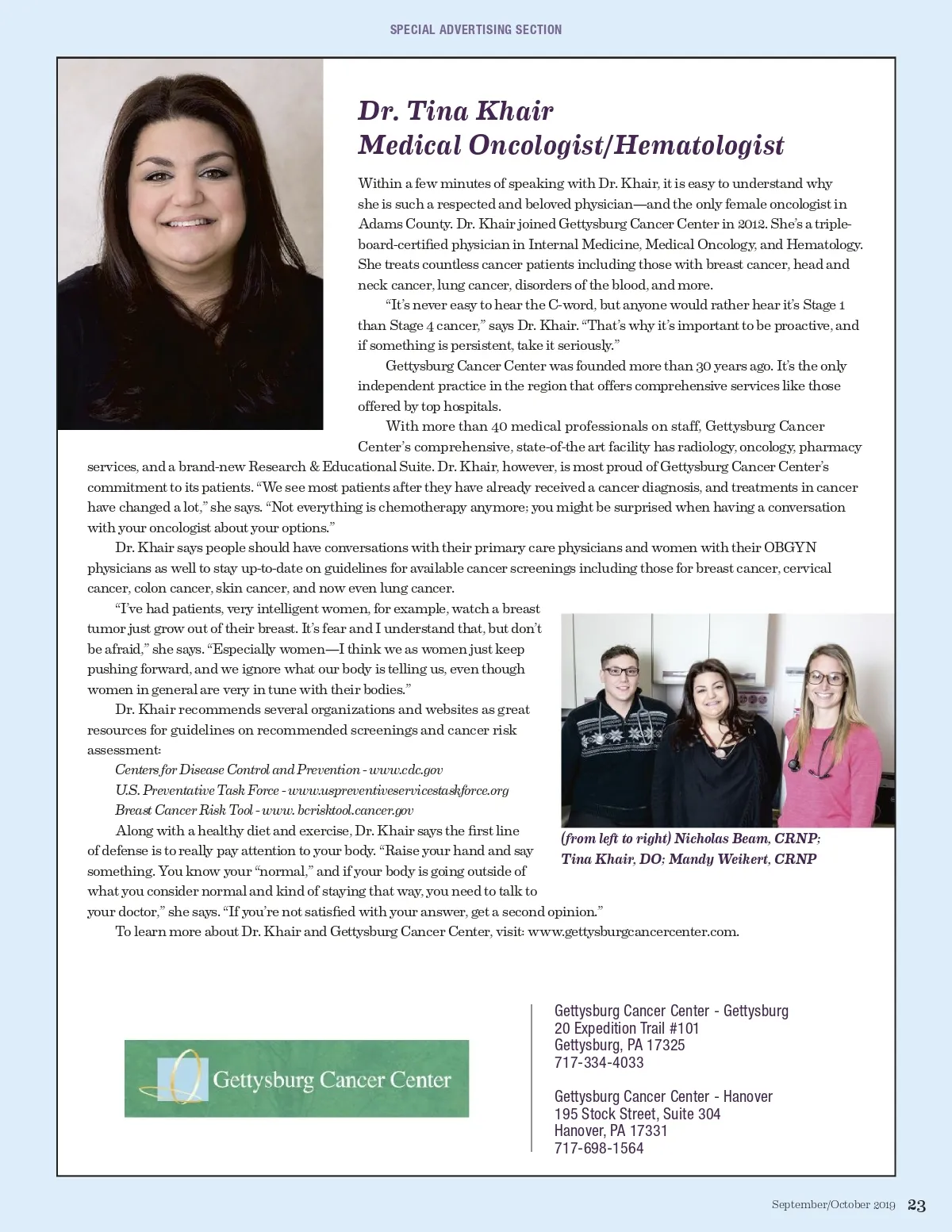 SPECIAL ADVERTISING SECTION

Dr. Tina Khair
Medical Oncologist/Hematologist

Within a few minutes of speaking with Dr. Khair, it is easy to understand why she is such a respected and beloved physician—and the only female oncologist in Adams County. Dr. Khair joined Gettysburg Cancer Center in 2012. She's a triple-board-certified physician in Internal Medicine, Medical Oncology, and Hematology. She treats countless cancer patients including those with breast cancer, head and neck cancer, lung cancer, disorders of the blood, and more.

"It's never easy to hear the C-word, but anyone would rather hear it's Stage 1 than Stage 4 cancer," says Dr. Khair. "That's why it's important to be proactive, and if something is persistent, take it seriously."

Gettysburg Cancer Center was founded more than 30 years ago. It's the only independent practice in the region that offers comprehensive services like those offered by top hospitals.

With more than 40 medical professionals on staff, Gettysburg Cancer Center's comprehensive, state-of-the art facility has radiology, oncology, pharmacy services, and a brand-new Research & Educational Suite. Dr. Khair, however, is most proud of Gettysburg Cancer Center's commitment to its patients. "We see most patients after they have already received a cancer diagnosis, and treatments in cancer have changed a lot," she says. "Not everything is chemotherapy anymore; you might be surprised when having a conversation with your oncologist about your options."

Dr. Khair says people should have conversations with their primary care physicians and women with their OBGYN physicians as well to stay up-to-date on guidelines for available cancer screenings including those for breast cancer, cervical cancer, colon cancer, skin cancer, and now even lung cancer.

"I've had patients, very intelligent women, for example, watch a breast tumor just grow out of their breast. It's fear and I understand that, but don't be afraid," she says. "Especially women—I think we as women just keep pushing forward, and we ignore what our body is telling us, even though women in general are very in tune with their bodies."

Dr. Khair recommends several organizations and websites as great resources for guidelines on recommended screenings and cancer risk assessment:

Centers for Disease Control and Prevention - www.cdc.gov
U.S. Preventative Task Force - www.uspreventiveservicestaskforce.org
Breast Cancer Risk Tool - www. bcrisktool.cancer.gov

Along with a healthy diet and exercise, Dr. Khair says the first line of defense is to really pay attention to your body. "Raise your hand and say something. You know your "normal," and if your body is going outside of what you consider normal and kind of staying that way, you need to talk to your doctor," she says. "If you're not satisfied with your answer, get a second opinion."

To learn more about Dr. Khair and Gettysburg Cancer Center, visit: www.gettysburgcancercenter.com.

(from left to right) Nicholas Beam, CRNP; Tina Khair, DO; Mandy Weikert, CRNP

Gettysburg Cancer Center

Gettysburg Cancer Center - Gettysburg
20 Expedition Trail #101
Gettysburg, PA 17325
717-334-4033

Gettysburg Cancer Center - Hanover
195 Stock Street, Suite 304
Hanover, PA 17331
717-698-1564

September/October 2019 23